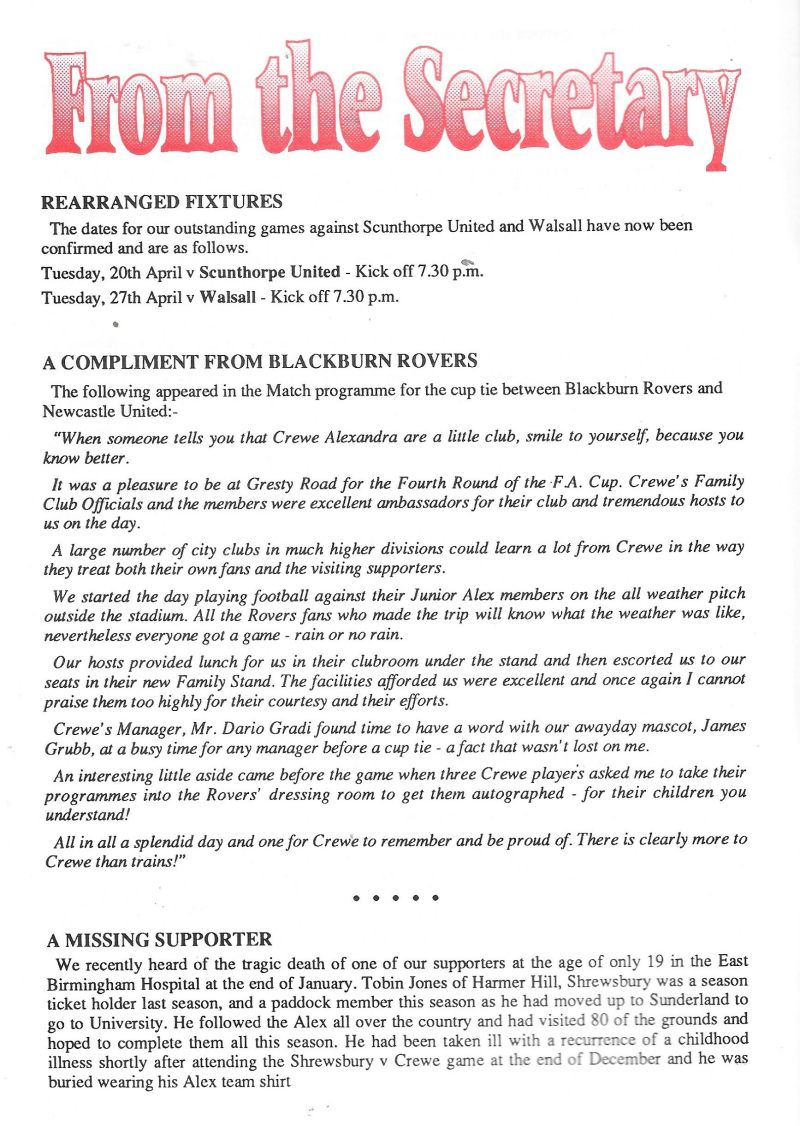 From the Secretary

REARRANGED FIXTURES

The dates for our outstanding games against Scunthorpe United and Walsall have now been confirmed and are as follows.

Tuesday, 20th April v Scunthorpe United - Kick off 7.30 p.m.

Tuesday, 27th April v Walsall - Kick off 7.30 p.m.

A COMPLIMENT FROM BLACKBURN ROVERS

The following appeared in the Match programme for the cup tie between Blackburn Rovers and Newcastle United:-

"When someone tells you that Crewe Alexandra are a little club, smile to yourself, because you know better.

It was a pleasure to be at Gresty Road for the Fourth Round of the F.A. Cup. Crewe's Family Club Officials and the members were excellent ambassadors for their club and tremendous hosts to us on the day.

A large number of city clubs in much higher divisions could learn a lot from Crewe in the way they treat both their own fans and the visiting supporters.

We started the day playing football against their Junior Alex members on the all weather pitch outside the stadium. All the Rovers fans who made the trip will know what the weather was like, nevertheless everyone got a game - rain or no rain.

Our hosts provided lunch for us in their clubroom under the stand and then escorted us to our seats in their new Family Stand. The facilities afforded us were excellent and once again I cannot praise them too highly for their courtesy and their efforts.

Crewe's Manager, Mr. Dario Gradi found time to have a word with our awayday mascot, James Grubb, at a busy time for any manager before a cup tie - a fact that wasn't lost on me.

An interesting little aside came before the game when three Crewe players asked me to take their programmes into the Rovers' dressing room to get them autographed - for their children you understand!

All in all a splendid day and one for Crewe to remember and be proud of. There is clearly more to Crewe than trains!"

• • • • •

A MISSING SUPPORTER

We recently heard of the tragic death of one of our supporters at the age of only 19 in the East Birmingham Hospital at the end of January. Tobin Jones of Harmer Hill, Shrewsbury was a season ticket holder last season, and a paddock member this season as he had moved up to Sunderland to go to University. He followed the Alex all over the country and had visited 80 of the grounds and hoped to complete them all this season. He had been taken ill with a recurrence of a childhood illness shortly after attending the Shrewsbury v Crewe game at the end of December and he was buried wearing his Alex team shirt